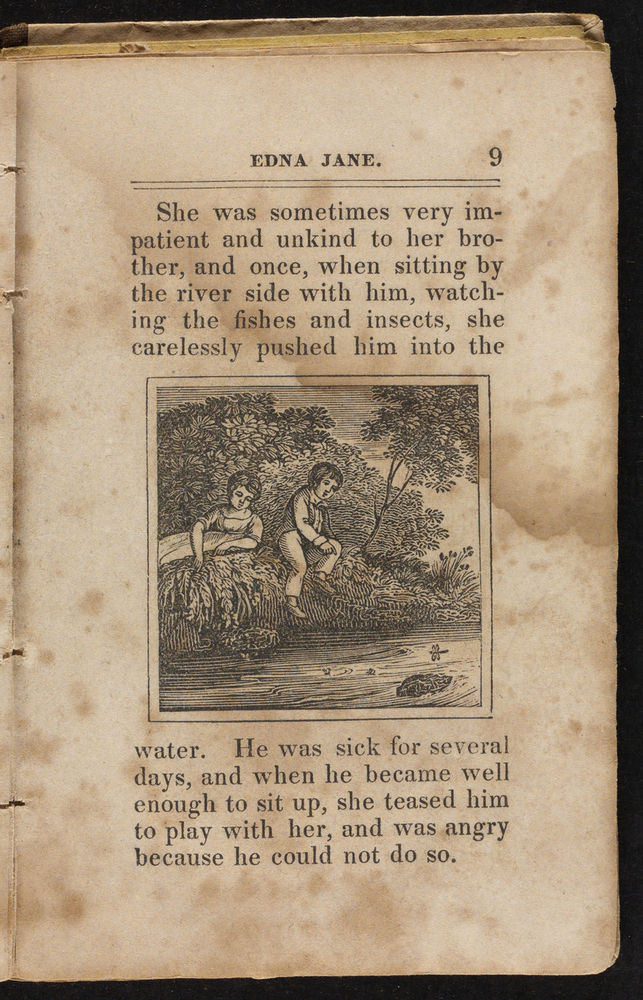 EDNA JANE. 9

She was sometimes very impatient and unkind to her brother, and once, when sitting by the river side with him, watching the fishes and insects, she carelessly pushed him into the water. He was sick for several days, and when he became well enough to sit up, she teased him to play with her, and was angry because he could not do so.